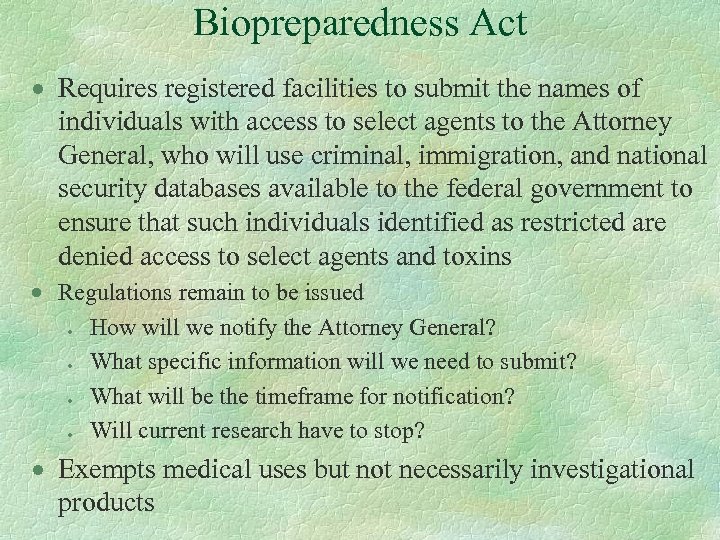 Biopreparedness Act

• Requires registered facilities to submit the names of individuals with access to select agents to the Attorney General, who will use criminal, immigration, and national security databases available to the federal government to ensure that such individuals identified as restricted are denied access to select agents and toxins

• Regulations remain to be issued
  • How will we notify the Attorney General?
  • What specific information will we need to submit?
  • What will be the timeframe for notification?
  • Will current research have to stop?

• Exempts medical uses but not necessarily investigational products